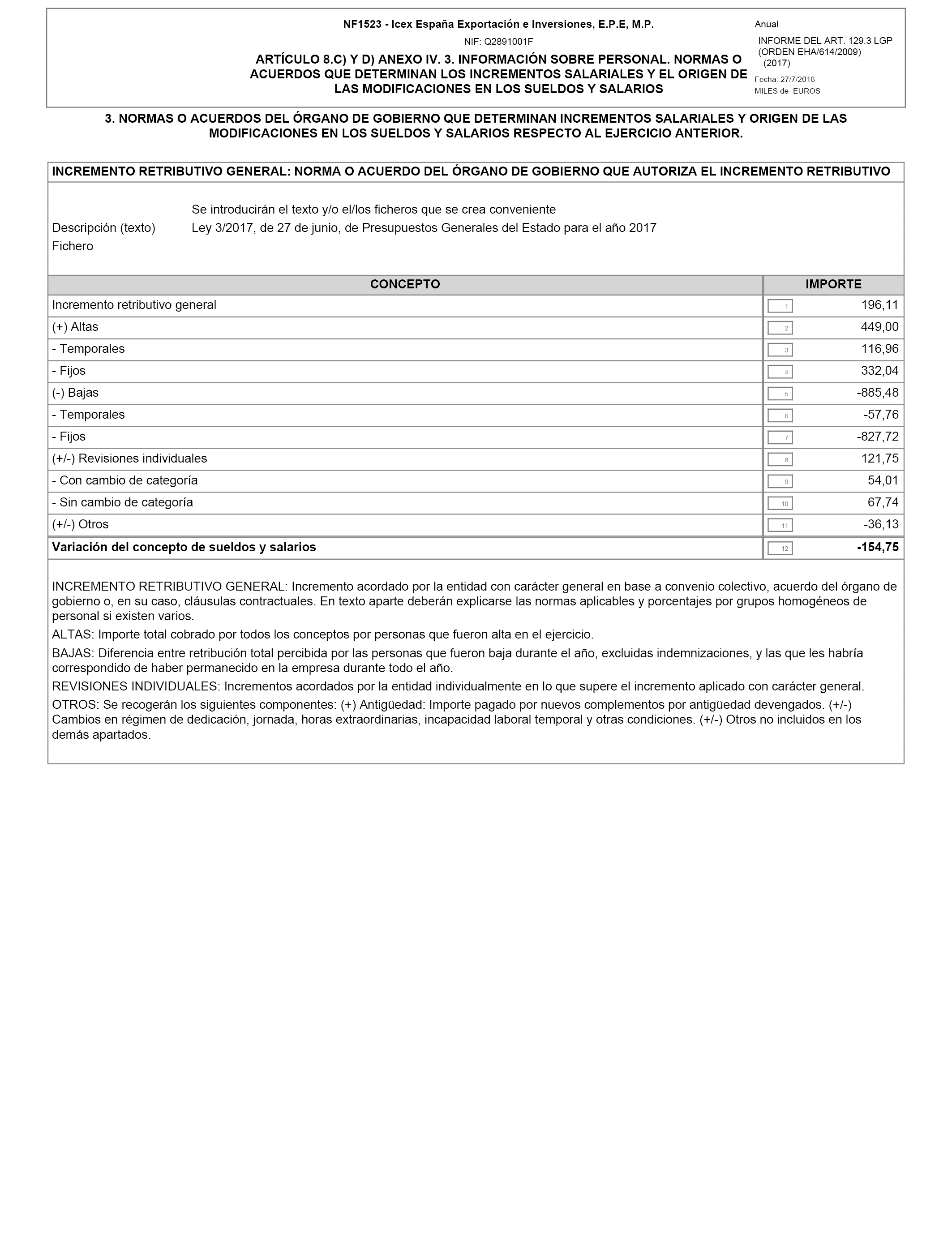 NF1523 - Icex España Exportación e Inversiones, E.P.E, M.P.

NIF: Q2891001F

ARTÍCULO 8.C) Y D) ANEXO IV. 3. INFORMACIÓN SOBRE PERSONAL. NORMAS O ACUERDOS QUE DETERMINAN LOS INCREMENTOS SALARIALES Y EL ORIGEN DE LAS MODIFICACIONES EN LOS SUELDOS Y SALARIOS

Anual

INFORME DEL ART. 129.3 LGP (ORDEN EHA/614/2009) (2017)

Fecha: 27/7/2018

MILES de EUROS

3. NORMAS O ACUERDOS DEL ÓRGANO DE GOBIERNO QUE DETERMINAN INCREMENTOS SALARIALES Y ORIGEN DE LAS MODIFICACIONES EN LOS SUELDOS Y SALARIOS RESPECTO AL EJERCICIO ANTERIOR.

INCREMENTO RETRIBUTIVO GENERAL: NORMA O ACUERDO DEL ÓRGANO DE GOBIERNO QUE AUTORIZA EL INCREMENTO RETRIBUTIVO

Se introducirán el texto y/o el/los ficheros que se crea conveniente

Descripción (texto) Ley 3/2017, de 27 de junio, de Presupuestos Generales del Estado para el año 2017

Fichero

| CONCEPTO | | IMPORTE |
|---|---|---|
| Incremento retributivo general | 1 | 196,11 |
| (+) Altas | 2 | 449,00 |
| - Temporales | 3 | 116,96 |
| - Fijos | 4 | 332,04 |
| (-) Bajas | 5 | -885,48 |
| - Temporales | 6 | -57,76 |
| - Fijos | 7 | -827,72 |
| (+/-) Revisiones individuales | 8 | 121,75 |
| - Con cambio de categoría | 9 | 54,01 |
| - Sin cambio de categoría | 10 | 67,74 |
| (+/-) Otros | 11 | -36,13 |
| Variación del concepto de sueldos y salarios | 12 | -154,75 |

INCREMENTO RETRIBUTIVO GENERAL: Incremento acordado por la entidad con carácter general en base a convenio colectivo, acuerdo del órgano de gobierno o, en su caso, cláusulas contractuales. En texto aparte deberán explicarse las normas aplicables y porcentajes por grupos homogéneos de personal si existen varios.

ALTAS: Importe total cobrado por todos los conceptos por personas que fueron alta en el ejercicio.

BAJAS: Diferencia entre retribución total percibida por las personas que fueron baja durante el año, excluidas indemnizaciones, y las que les habría correspondido de haber permanecido en la empresa durante todo el año.

REVISIONES INDIVIDUALES: Incrementos acordados por la entidad individualmente en lo que supere el incremento aplicado con carácter general.

OTROS: Se recogerán los siguientes componentes: (+) Antigüedad: Importe pagado por nuevos complementos por antigüedad devengados. (+/-) Cambios en régimen de dedicación, jornada, horas extraordinarias, incapacidad laboral temporal y otras condiciones. (+/-) Otros no incluidos en los demás apartados.